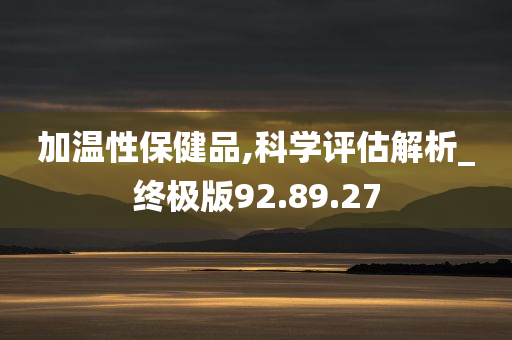 加温性保健品,科学评估解析_终极版92.89.27